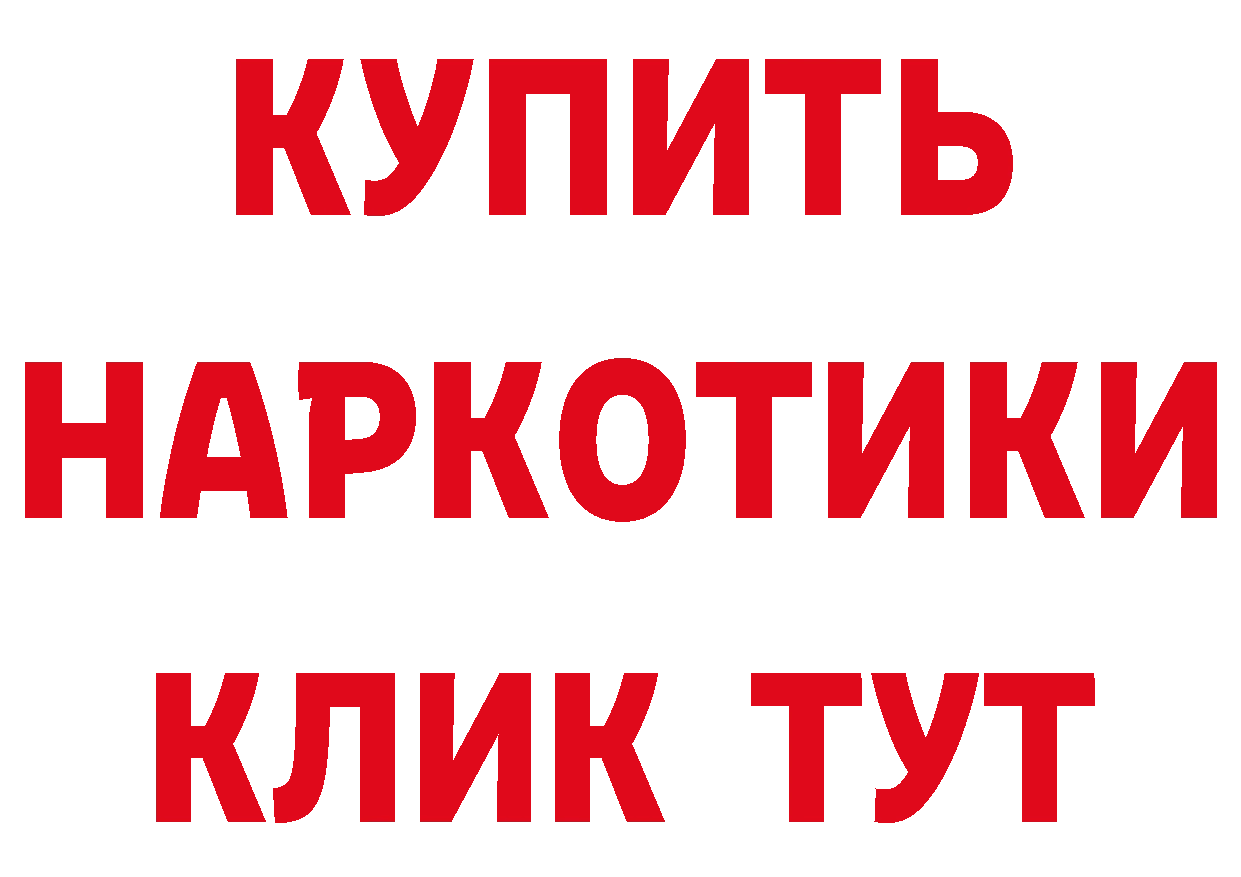 КУПИТЬ НАРКОТИКИ КЛИК ТУТ